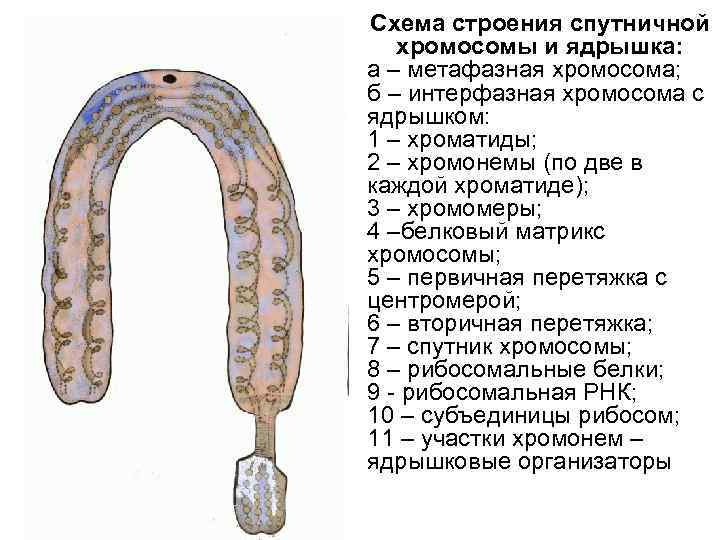 Схема строения спутничной хромосомы и ядрышка:
а – метафазная хромосома;
б – интерфазная хромосома с ядрышком:
1 – хроматиды;
2 – хромонемы (по две в каждой хроматиде);
3 – хромомеры;
4 –белковый матрикс хромосомы;
5 – первичная перетяжка с центромерой;
6 – вторичная перетяжка;
7 – спутник хромосомы;
8 – рибосомальные белки;
9 - рибосомальная РНК;
10 – субъединицы рибосом;
11 – участки хромонем – ядрышковые организаторы